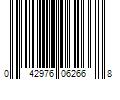 0 42976 06266 8